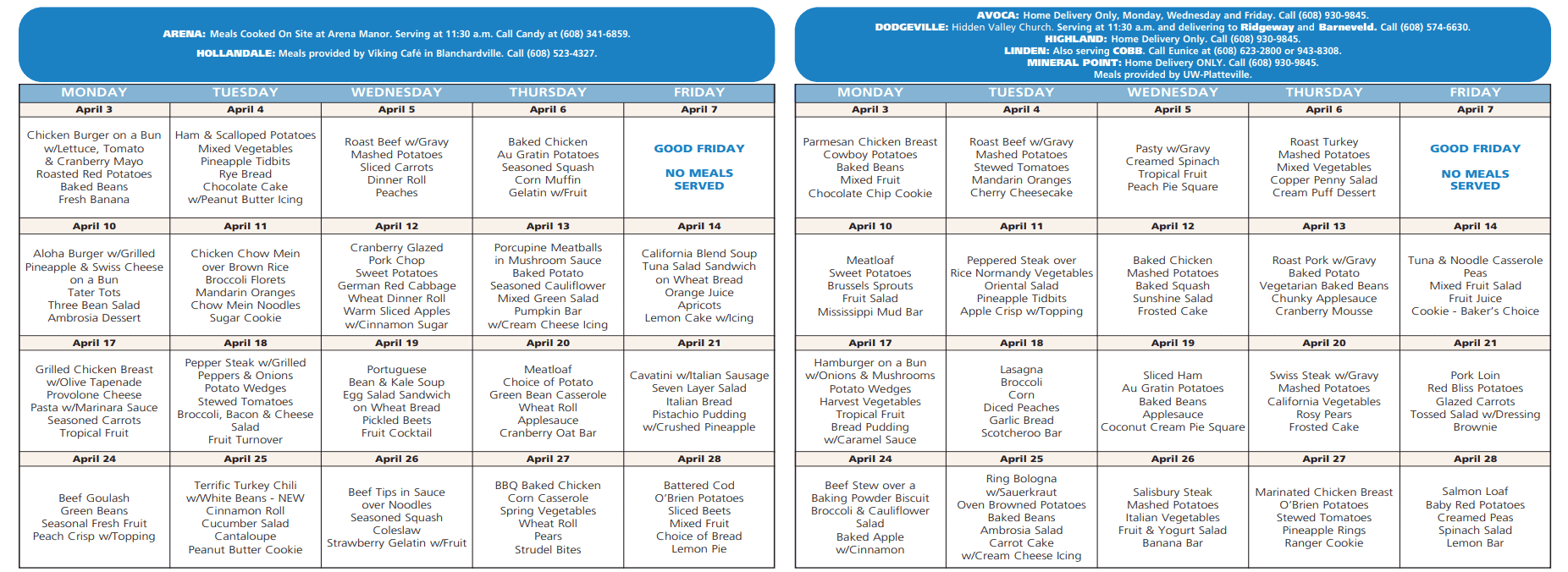 ARENA: Meals Cooked On Site at Arena Manor. Serving at 11:30 a.m. Call Candy at (608) 341-6859.

HOLLANDALE: Meals provided by Viking Café in Blanchardville. Call (608) 523-4327.

| MONDAY | TUESDAY | WEDNESDAY | THURSDAY | FRIDAY |
|---|---|---|---|---|
| April 3 | April 4 | April 5 | April 6 | April 7 |
| Chicken Burger on a Bun w/Lettuce, Tomato & Cranberry Mayo Roasted Red Potatoes Baked Beans Fresh Banana | Ham & Scalloped Potatoes Mixed Vegetables Pineapple Tidbits Rye Bread Chocolate Cake w/Peanut Butter Icing | Roast Beef w/Gravy Mashed Potatoes Sliced Carrots Dinner Roll Peaches | Baked Chicken Au Gratin Potatoes Seasoned Squash Corn Muffin Gelatin w/Fruit | GOOD FRIDAY NO MEALS SERVED |
| April 10 | April 11 | April 12 | April 13 | April 14 |
| Aloha Burger w/Grilled Pineapple & Swiss Cheese on a Bun Tater Tots Three Bean Salad Ambrosia Dessert | Chicken Chow Mein over Brown Rice Broccoli Florets Mandarin Oranges Chow Mein Noodles Sugar Cookie | Cranberry Glazed Pork Chop Sweet Potatoes German Red Cabbage Wheat Dinner Roll Warm Sliced Apples w/Cinnamon Sugar | Porcupine Meatballs in Mushroom Sauce Baked Potato Seasoned Cauliflower Mixed Green Salad Pumpkin Bar w/Cream Cheese Icing | California Blend Soup Tuna Salad Sandwich on Wheat Bread Orange Juice Apricots Lemon Cake w/Icing |
| April 17 | April 18 | April 19 | April 20 | April 21 |
| Grilled Chicken Breast w/Olive Tapenade Provolone Cheese Pasta w/Marinara Sauce Seasoned Carrots Tropical Fruit | Pepper Steak w/Grilled Peppers & Onions Potato Wedges Stewed Tomatoes Broccoli, Bacon & Cheese Salad Fruit Turnover | Portuguese Bean & Kale Soup Egg Salad Sandwich on Wheat Bread Pickled Beets Fruit Cocktail | Meatloaf Choice of Potato Green Bean Casserole Wheat Roll Applesauce Cranberry Oat Bar | Cavatini w/Italian Sausage Seven Layer Salad Italian Bread Pistachio Pudding w/Crushed Pineapple |
| April 24 | April 25 | April 26 | April 27 | April 28 |
| Beef Goulash Green Beans Seasonal Fresh Fruit Peach Crisp w/Topping | Terrific Turkey Chili w/White Beans - NEW Cinnamon Roll Cucumber Salad Cantaloupe Peanut Butter Cookie | Beef Tips in Sauce over Noodles Seasoned Squash Coleslaw Strawberry Gelatin w/Fruit | BBQ Baked Chicken Corn Casserole Spring Vegetables Wheat Roll Pears Strudel Bites | Battered Cod O'Brien Potatoes Sliced Beets Mixed Fruit Choice of Bread Lemon Pie |

AVOCA: Home Delivery Only, Monday, Wednesday and Friday. Call (608) 930-9845.
DODGEVILLE: Hidden Valley Church. Serving at 11:30 a.m. and delivering to Ridgeway and Barneveld. Call (608) 574-6630.
HIGHLAND: Home Delivery Only. Call (608) 930-9845.
LINDEN: Also serving COBB. Call Eunice at (608) 623-2800 or 943-8308.
MINERAL POINT: Home Delivery ONLY. Call (608) 930-9845.
Meals provided by UW-Platteville.

| MONDAY | TUESDAY | WEDNESDAY | THURSDAY | FRIDAY |
|---|---|---|---|---|
| April 3 | April 4 | April 5 | April 6 | April 7 |
| Parmesan Chicken Breast Cowboy Potatoes Baked Beans Mixed Fruit Chocolate Chip Cookie | Roast Beef w/Gravy Mashed Potatoes Stewed Tomatoes Mandarin Oranges Cherry Cheesecake | Pasty w/Gravy Creamed Spinach Tropical Fruit Peach Pie Square | Roast Turkey Mashed Potatoes Mixed Vegetables Copper Penny Salad Cream Puff Dessert | GOOD FRIDAY NO MEALS SERVED |
| April 10 | April 11 | April 12 | April 13 | April 14 |
| Meatloaf Sweet Potatoes Brussels Sprouts Fruit Salad Mississippi Mud Bar | Peppered Steak over Rice Normandy Vegetables Oriental Salad Pineapple Tidbits Apple Crisp w/Topping | Baked Chicken Mashed Potatoes Baked Squash Sunshine Salad Frosted Cake | Roast Pork w/Gravy Baked Potato Vegetarian Baked Beans Chunky Applesauce Cranberry Mousse | Tuna & Noodle Casserole Peas Mixed Fruit Salad Fruit Juice Cookie - Baker's Choice |
| April 17 | April 18 | April 19 | April 20 | April 21 |
| Hamburger on a Bun w/Onions & Mushrooms Potato Wedges Harvest Vegetables Tropical Fruit Bread Pudding w/Caramel Sauce | Lasagna Broccoli Corn Diced Peaches Garlic Bread Scotcheroo Bar | Sliced Ham Au Gratin Potatoes Baked Beans Applesauce Coconut Cream Pie Square | Swiss Steak w/Gravy Mashed Potatoes California Vegetables Rosy Pears Frosted Cake | Pork Loin Red Bliss Potatoes Glazed Carrots Tossed Salad w/Dressing Brownie |
| April 24 | April 25 | April 26 | April 27 | April 28 |
| Beef Stew over a Baking Powder Biscuit Broccoli & Cauliflower Salad Baked Apple w/Cinnamon | Ring Bologna w/Sauerkraut Oven Browned Potatoes Baked Beans Ambrosia Salad Carrot Cake w/Cream Cheese Icing | Salisbury Steak Mashed Potatoes Italian Vegetables Fruit & Yogurt Salad Banana Bar | Marinated Chicken Breast O'Brien Potatoes Stewed Tomatoes Pineapple Rings Ranger Cookie | Salmon Loaf Baby Red Potatoes Creamed Peas Spinach Salad Lemon Bar |